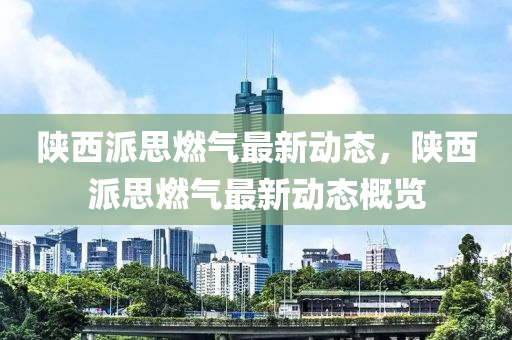 陕西派思燃气最新动态，陕西派思燃气最新动态概览